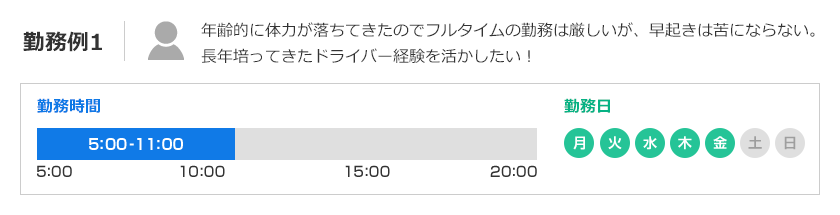 勤務例1

年齢的に体力が落ちてきたのでフルタイムの勤務は厳しいが、早起きは苦にならない。長年培ってきたドライバー経験を活かしたい！

勤務時間

5:00-11:00

5:00 10:00 15:00 20:00

勤務日

月 火 水 木 金 土 日